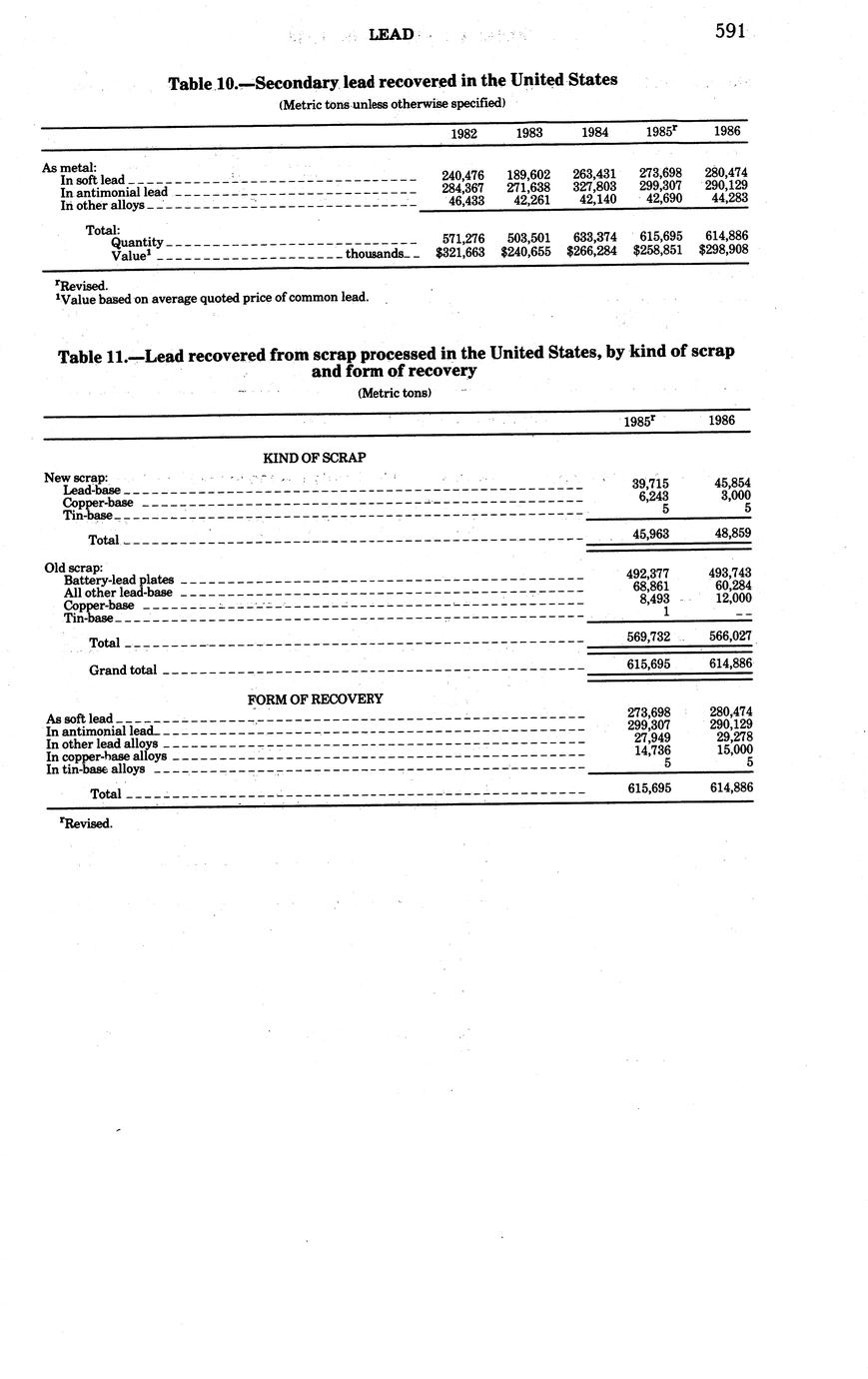 LEAD 591

Table 10.—Secondary lead recovered in the United States

(Metric tons unless otherwise specified)

| | 1982 | 1983 | 1984 | 1985$^r$ | 1986 |
|---|---|---|---|---|---|
| As metal: | | | | | |
| In soft lead | 240,476 | 189,602 | 263,431 | 273,698 | 280,474 |
| In antimonial lead | 284,367 | 271,638 | 327,803 | 299,307 | 290,129 |
| In other alloys | 46,433 | 42,261 | 42,140 | 42,690 | 44,283 |
| Total: | | | | | |
| Quantity | 571,276 | 503,501 | 633,374 | 615,695 | 614,886 |
| Value$^1$ thousands | \$321,663 | \$240,655 | \$266,284 | \$258,851 | \$298,908 |

$^r$Revised.
$^1$Value based on average quoted price of common lead.

Table 11.—Lead recovered from scrap processed in the United States, by kind of scrap and form of recovery

(Metric tons)

| | 1985$^r$ | 1986 |
|---|---|---|
| KIND OF SCRAP | | |
| New scrap: | | |
| Lead-base | 39,715 | 45,854 |
| Copper-base | 6,243 | 3,000 |
| Tin-base | 5 | 5 |
| Total | 45,963 | 48,859 |
| Old scrap: | | |
| Battery-lead plates | 492,377 | 493,743 |
| All other lead-base | 68,861 | 60,284 |
| Copper-base | 8,493 | 12,000 |
| Tin-base | 1 | -- |
| Total | 569,732 | 566,027 |
| Grand total | 615,695 | 614,886 |
| FORM OF RECOVERY | | |
| As soft lead | 273,698 | 280,474 |
| In antimonial lead | 299,307 | 290,129 |
| In other lead alloys | 27,949 | 29,278 |
| In copper-base alloys | 14,736 | 15,000 |
| In tin-base alloys | 5 | 5 |
| Total | 615,695 | 614,886 |

$^r$Revised.